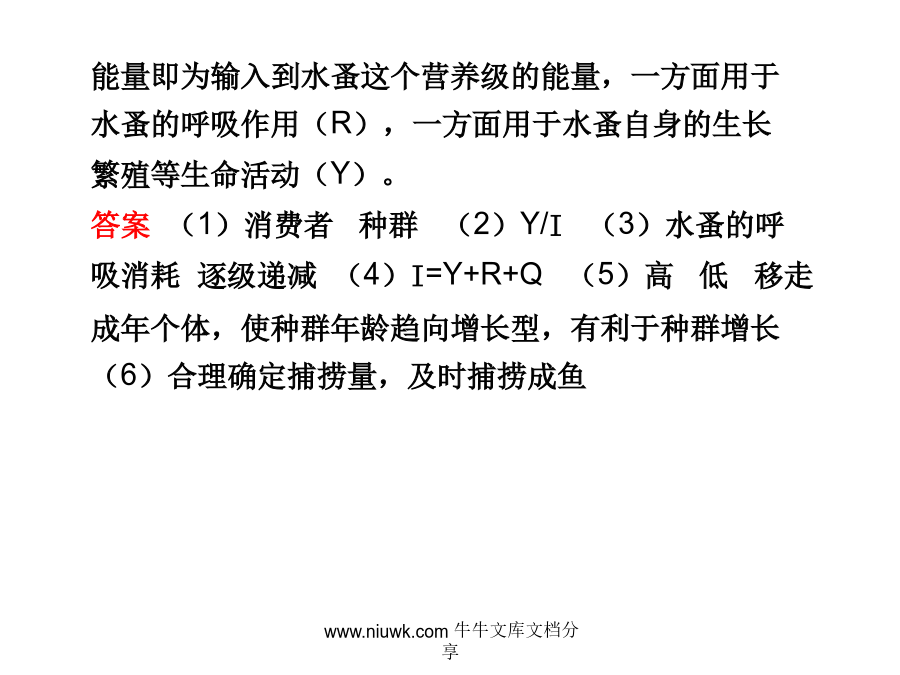 能量即为输入到水蚤这个营养级的能量，一方面用于水蚤的呼吸作用（R），一方面用于水蚤自身的生长繁殖等生命活动（Y）。

答案 （1）消费者 种群 （2）Y/I （3）水蚤的呼吸消耗 逐级递减 （4）I=Y+R+Q （5）高 低 移走成年个体，使种群年龄趋向增长型，有利于种群增长 （6）合理确定捕捞量，及时捕捞成鱼

www.niuwk.com 牛牛文库文档分享